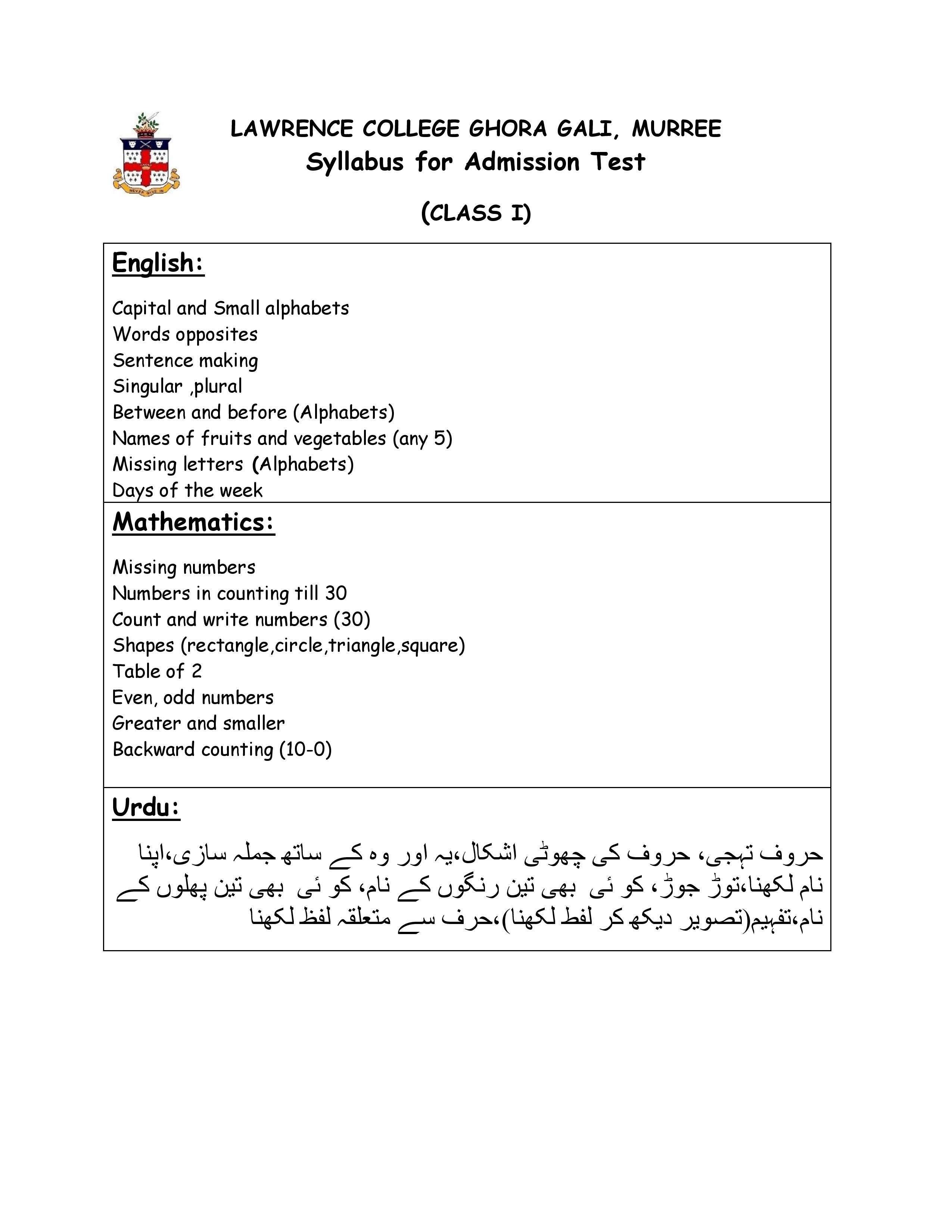 NEVER GIVE IN

LAWRENCE COLLEGE GHORA GALI, MURREE
Syllabus for Admission Test

(CLASS I)

English:

Capital and Small alphabets
Words opposites
Sentence making
Singular ,plural
Between and before (Alphabets)
Names of fruits and vegetables (any 5)
Missing letters (Alphabets)
Days of the week

Mathematics:

Missing numbers
Numbers in counting till 30
Count and write numbers (30)
Shapes (rectangle,circle,triangle,square)
Table of 2
Even, odd numbers
Greater and smaller
Backward counting (10-0)

Urdu:

حروف تہجی، حروف کی چھوٹی اشکال،یہ اور وہ کے ساتھ جملہ سازی،اپنا نام لکھنا،توڑ جوڑ، کو ئی بھی تین رنگوں کے نام، کو ئی بھی تین پھلوں کے نام،تفہیم(تصویر دیکھ کر لفظ لکھنا)،حرف سے متعلقہ لفظ لکھنا